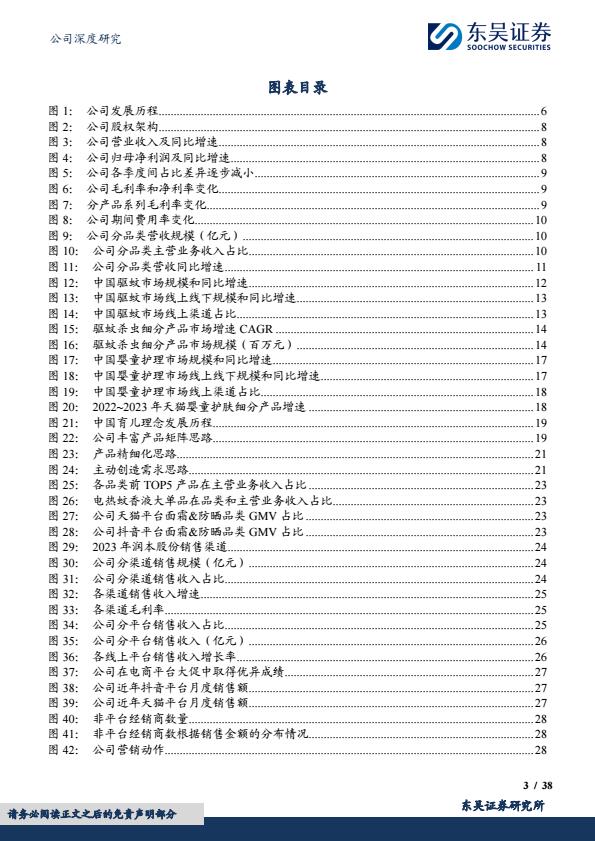 公司深度研究

东吴证券
SOOCHOW SECURITIES

图表目录

图 1: 公司发展历程 6
图 2: 公司股权架构 8
图 3: 公司营业收入及同比增速 8
图 4: 公司归母净利润及同比增速 8
图 5: 公司各季度间占比差异逐步减小 9
图 6: 公司毛利率和净利率变化 9
图 7: 分产品系列毛利率变化 9
图 8: 公司期间费用率变化 10
图 9: 公司分品类营收规模（亿元） 10
图 10: 公司分品类主营业务收入占比 10
图 11: 公司分品类营收同比增速 11
图 12: 中国驱蚊市场规模和同比增速 12
图 13: 中国驱蚊市场线上线下规模和同比增速 13
图 14: 中国驱蚊市场线上渠道占比 13
图 15: 驱蚊杀虫细分产品市场增速 CAGR 14
图 16: 驱蚊杀虫细分产品市场规模（百万元） 14
图 17: 中国婴童护理市场规模和同比增速 17
图 18: 中国婴童护理市场线上线下规模和同比增速 17
图 19: 中国婴童护理市场线上渠道占比 18
图 20: 2022~2023 年天猫婴童护肤细分产品增速 18
图 21: 中国育儿理念发展历程 19
图 22: 公司丰富产品矩阵思路 19
图 23: 产品精细化思路 21
图 24: 主动创造需求思路 21
图 25: 各品类前 TOP5 产品在主营业务收入占比 23
图 26: 电热蚊香液大单品在品类和主营业务收入占比 23
图 27: 公司天猫平台面霜&防晒品类 GMV 占比 23
图 28: 公司抖音平台面霜&防晒品类 GMV 占比 23
图 29: 2023 年润本股份销售渠道 24
图 30: 公司分渠道销售规模（亿元） 24
图 31: 公司分渠道销售收入占比 24
图 32: 各渠道销售收入增速 25
图 33: 各渠道毛利率 25
图 34: 公司分平台销售收入占比 25
图 35: 公司分平台销售收入（亿元） 26
图 36: 各线上平台销售收入增长率 26
图 37: 公司在电商平台大促中取得优异成绩 27
图 38: 公司近年抖音平台月度销售额 27
图 39: 公司近年天猫平台月度销售额 27
图 40: 非平台经销商数量 28
图 41: 非平台经销商数根据销售金额的分布情况 28
图 42: 公司营销动作 28

3 / 38

请务必阅读正文之后的免责声明部分
东吴证券研究所